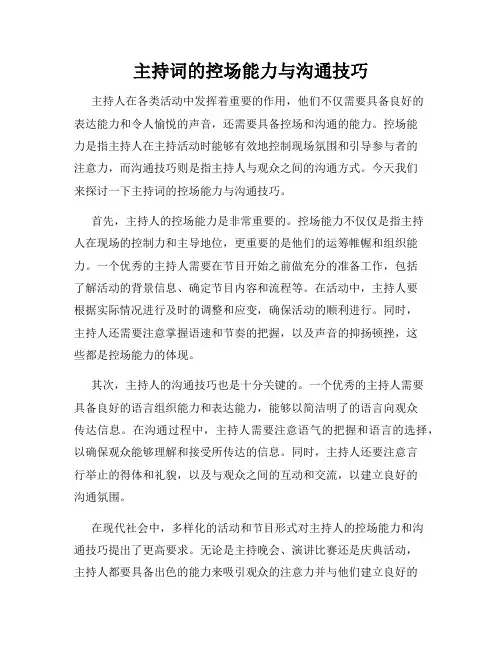 主持词的控场能力与沟通技巧

主持人在各类活动中发挥着重要的作用，他们不仅需要具备良好的表达能力和令人愉悦的声音，还需要具备控场和沟通的能力。控场能力是指主持人在主持活动时能够有效地控制现场氛围和引导参与者的注意力，而沟通技巧则是指主持人与观众之间的沟通方式。今天我们来探讨一下主持词的控场能力与沟通技巧。

首先，主持人的控场能力是非常重要的。控场能力不仅仅是指主持人在现场的控制力和主导地位，更重要的是他们的运筹帷幄和组织能力。一个优秀的主持人需要在节目开始之前做充分的准备工作，包括了解活动的背景信息、确定节目内容和流程等。在活动中，主持人要根据实际情况进行及时的调整和应变，确保活动的顺利进行。同时，主持人还需要注意掌握语速和节奏的把握，以及声音的抑扬顿挫，这些都是控场能力的体现。

其次，主持人的沟通技巧也是十分关键的。一个优秀的主持人需要具备良好的语言组织能力和表达能力，能够以简洁明了的语言向观众传达信息。在沟通过程中，主持人需要注意语气的把握和语言的选择，以确保观众能够理解和接受所传达的信息。同时，主持人还要注意言行举止的得体和礼貌，以及与观众之间的互动和交流，以建立良好的沟通氛围。

在现代社会中，多样化的活动和节目形式对主持人的控场能力和沟通技巧提出了更高要求。无论是主持晚会、演讲比赛还是庆典活动，主持人都要具备出色的能力来吸引观众的注意力并与他们建立良好的